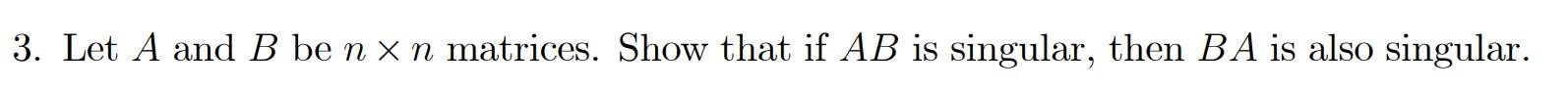 3. Let $A$ and $B$ be $n \times n$ matrices. Show that if $AB$ is singular, then $BA$ is also singular.